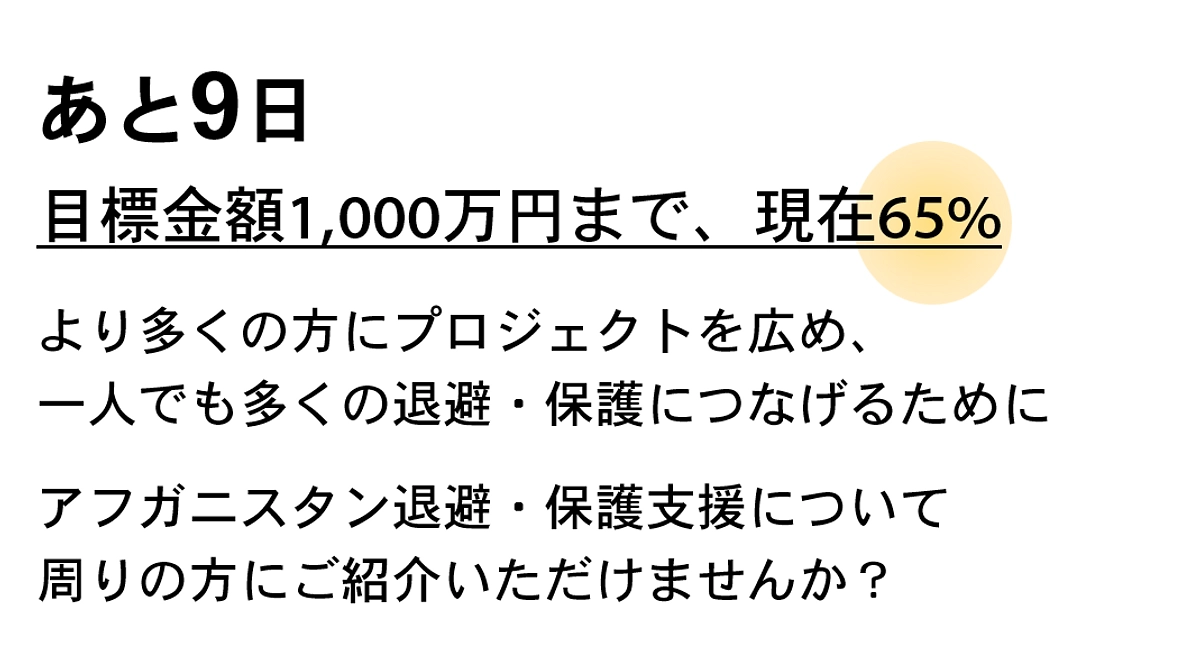 あと9日

目標金額1,000万円まで、現在65%

より多くの方にプロジェクトを広め、
一人でも多くの退避・保護につなげるために

アフガニスタン退避・保護支援について
周りの方にご紹介いただけませんか？